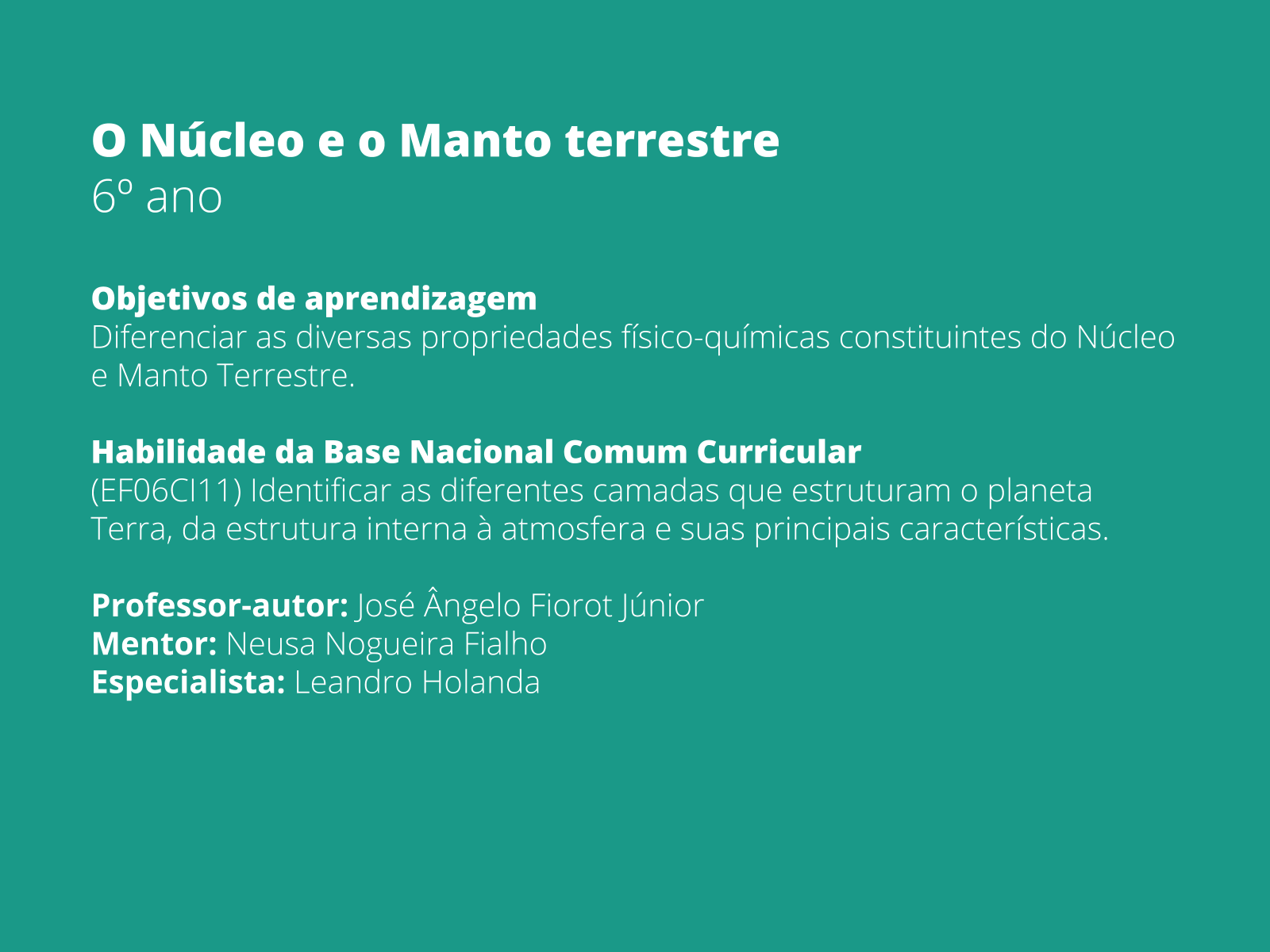 O Núcleo e o Manto terrestre
6º ano

Objetivos de aprendizagem
Diferenciar as diversas propriedades físico-químicas constituintes do Núcleo e Manto Terrestre.

Habilidade da Base Nacional Comum Curricular
(EF06CI11) Identificar as diferentes camadas que estruturam o planeta Terra, da estrutura interna à atmosfera e suas principais características.

Professor-autor: José Ângelo Fiorot Júnior
Mentor: Neusa Nogueira Fialho
Especialista: Leandro Holanda